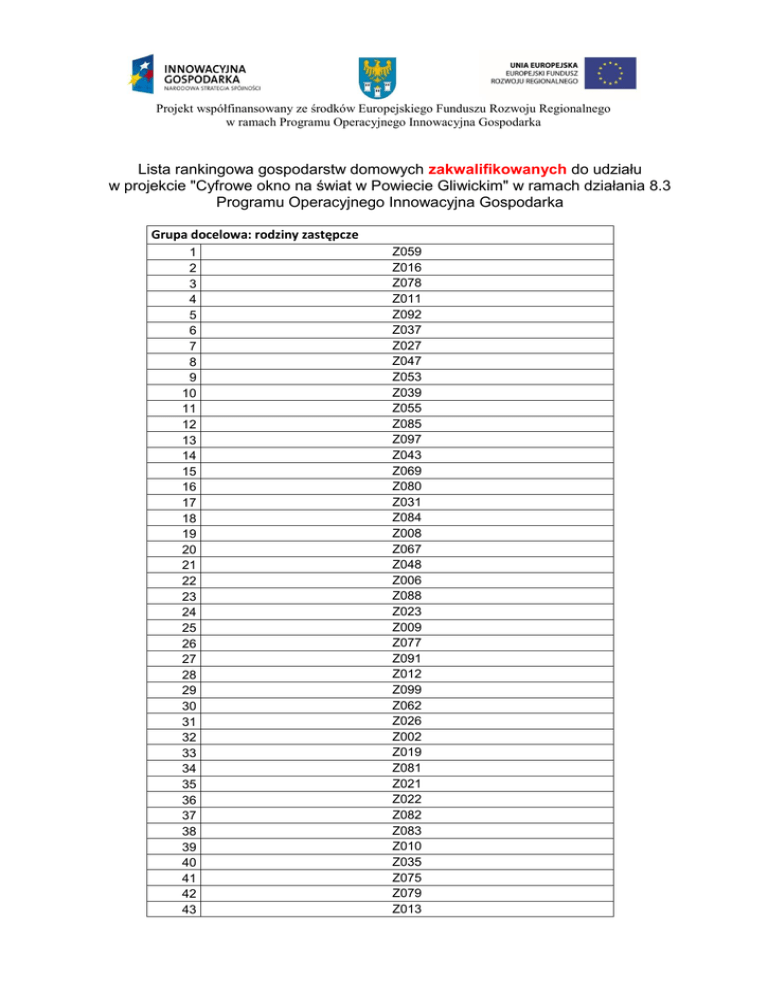 INNOWACYJNA GOSPODARKA
NARODOWA STRATEGIA SPÓJNOŚCI

UNIA EUROPEJSKA
EUROPEJSKI FUNDUSZ ROZWOJU REGIONALNEGO

Projekt współfinansowany ze środków Europejskiego Funduszu Rozwoju Regionalnego w ramach Programu Operacyjnego Innowacyjna Gospodarka

Lista rankingowa gospodarstw domowych zakwalifikowanych do udziału w projekcie "Cyfrowe okno na świat w Powiecie Gliwickim" w ramach działania 8.3 Programu Operacyjnego Innowacyjna Gospodarka

| Grupa docelowa: rodziny zastępcze | |
|---|---|
| 1 | Z059 |
| 2 | Z016 |
| 3 | Z078 |
| 4 | Z011 |
| 5 | Z092 |
| 6 | Z037 |
| 7 | Z027 |
| 8 | Z047 |
| 9 | Z053 |
| 10 | Z039 |
| 11 | Z055 |
| 12 | Z085 |
| 13 | Z097 |
| 14 | Z043 |
| 15 | Z069 |
| 16 | Z080 |
| 17 | Z031 |
| 18 | Z084 |
| 19 | Z008 |
| 20 | Z067 |
| 21 | Z048 |
| 22 | Z006 |
| 23 | Z088 |
| 24 | Z023 |
| 25 | Z009 |
| 26 | Z077 |
| 27 | Z091 |
| 28 | Z012 |
| 29 | Z099 |
| 30 | Z062 |
| 31 | Z026 |
| 32 | Z002 |
| 33 | Z019 |
| 34 | Z081 |
| 35 | Z021 |
| 36 | Z022 |
| 37 | Z082 |
| 38 | Z083 |
| 39 | Z010 |
| 40 | Z035 |
| 41 | Z075 |
| 42 | Z079 |
| 43 | Z013 |